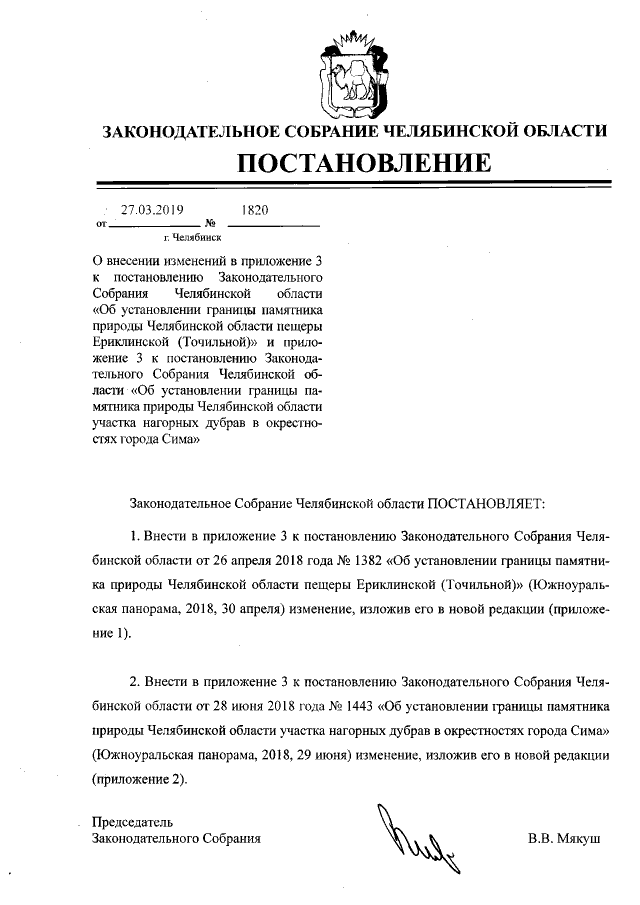 ЗАКОНОДАТЕЛЬНОЕ СОБРАНИЕ ЧЕЛЯБИНСКОЙ ОБЛАСТИ

ПОСТАНОВЛЕНИЕ

от 27.03.2019 № 1820

г. Челябинск

О внесении изменений в приложение 3 к постановлению Законодательного Собрания Челябинской области «Об установлении границы памятника природы Челябинской области пещеры Ериклинской (Точильной)» и приложение 3 к постановлению Законодательного Собрания Челябинской области «Об установлении границы памятника природы Челябинской области участка нагорных дубрав в окрестностях города Сима»

Законодательное Собрание Челябинской области ПОСТАНОВЛЯЕТ:

1. Внести в приложение 3 к постановлению Законодательного Собрания Челябинской области от 26 апреля 2018 года № 1382 «Об установлении границы памятника природы Челябинской области пещеры Ериклинской (Точильной)» (Южноуральская панорама, 2018, 30 апреля) изменение, изложив его в новой редакции (приложение 1).

2. Внести в приложение 3 к постановлению Законодательного Собрания Челябинской области от 28 июня 2018 года № 1443 «Об установлении границы памятника природы Челябинской области участка нагорных дубрав в окрестностях города Сима» (Южноуральская панорама, 2018, 29 июня) изменение, изложив его в новой редакции (приложение 2).

Председатель
Законодательного Собрания

В.В. Мякуш